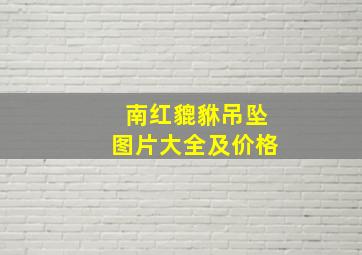 南红貔貅吊坠
图片大全及价格